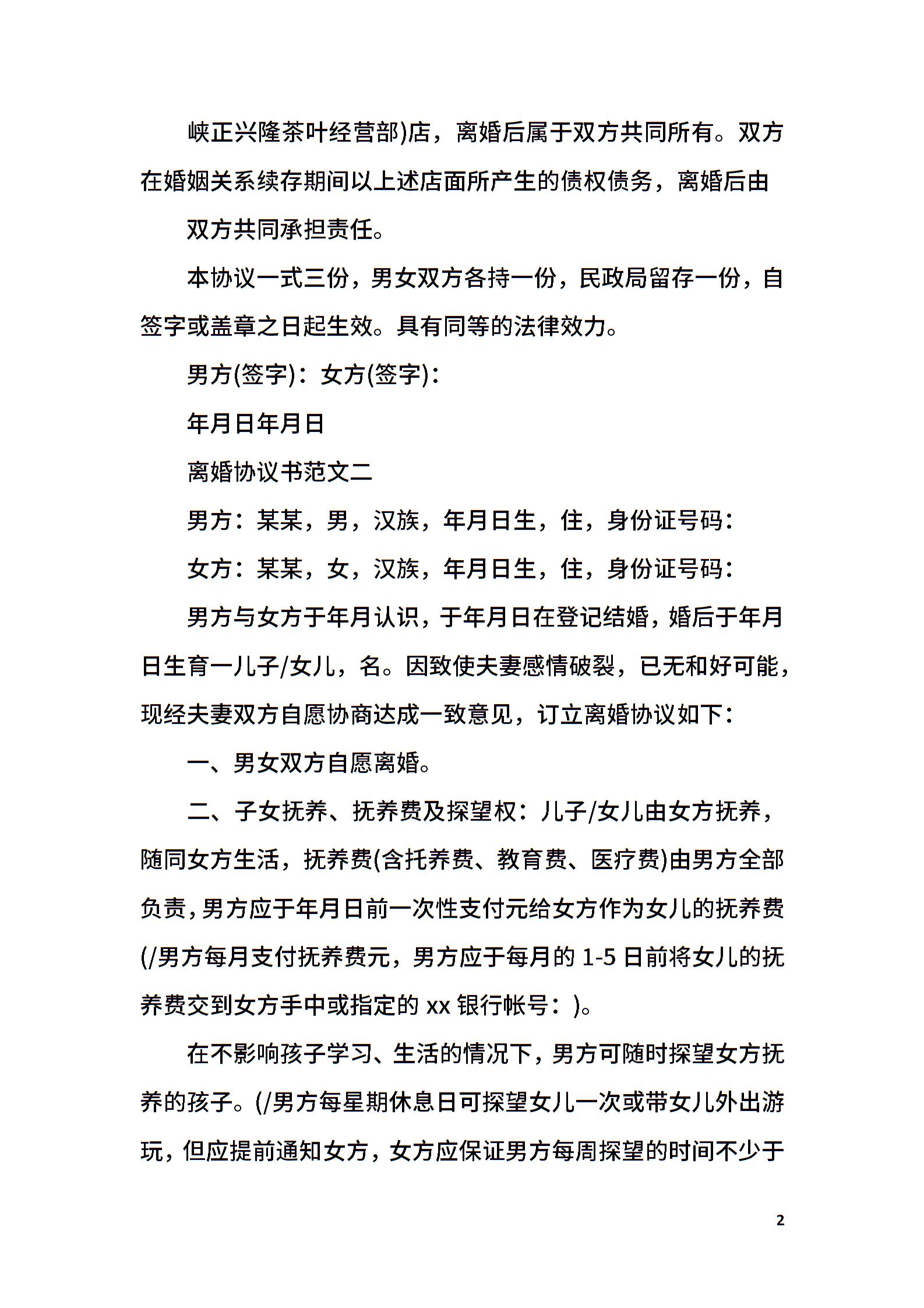 峡正兴隆茶叶经营部)店，离婚后属于双方共同所有。双方在婚姻关系续存期间以上述店面所产生的债权债务，离婚后由

双方共同承担责任。

本协议一式三份，男女双方各持一份，民政局留存一份，自签字或盖章之日起生效。具有同等的法律效力。

男方(签字)：女方(签字)：

年月日年月日

离婚协议书范文二

男方：某某，男，汉族，年月日生，住，身份证号码：

女方：某某，女，汉族，年月日生，住，身份证号码：

男方与女方于年月认识，于年月日在登记结婚，婚后于年月日生育一儿子/女儿，名。因致使夫妻感情破裂，已无和好可能，现经夫妻双方自愿协商达成一致意见，订立离婚协议如下：

一、男女双方自愿离婚。

二、子女抚养、抚养费及探望权：儿子/女儿由女方抚养，随同女方生活，抚养费(含托养费、教育费、医疗费)由男方全部负责，男方应于年月日前一次性支付元给女方作为女儿的抚养费(/男方每月支付抚养费元，男方应于每月的 1-5 日前将女儿的抚养费交到女方手中或指定的 xx 银行帐号：)。

在不影响孩子学习、生活的情况下，男方可随时探望女方抚养的孩子。(/男方每星期休息日可探望女儿一次或带女儿外出游玩，但应提前通知女方，女方应保证男方每周探望的时间不少于

2